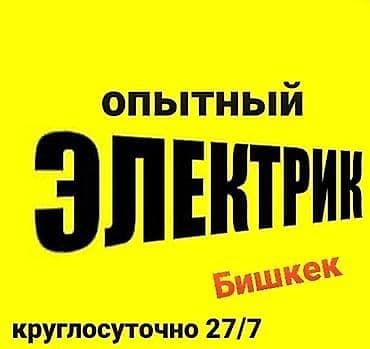 ОПЫТНЫЙ
ЭЛЕКТРИК

Бишкек

круглосуточно 27/7